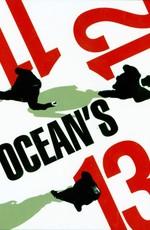 11 12

OCEAN'S

13